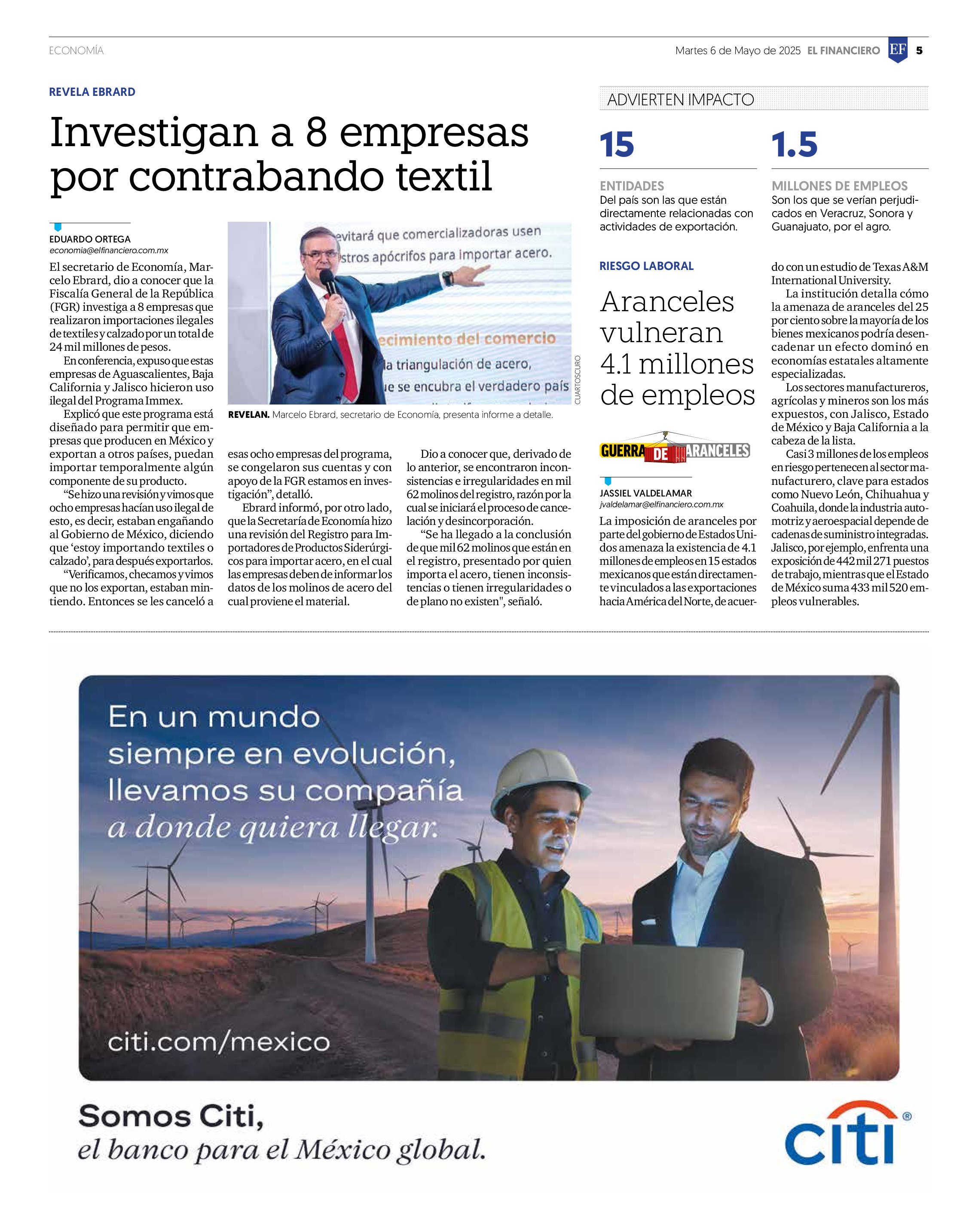 ECONOMÍA

Martes 6 de Mayo de 2025 EL FINANCIERO EF 5

REVELA EBRARD

Investigan a 8 empresas por contrabando textil

EDUARDO ORTEGA
economia@elfinanciero.com.mx

El secretario de Economía, Marcelo Ebrard, dio a conocer que la Fiscalía General de la República (FGR) investiga a 8 empresas que realizaron importaciones ilegales de textiles y calzado por un total de 24 mil millones de pesos.

En conferencia, expuso que estas empresas de Aguascalientes, Baja California y Jalisco hicieron uso ilegal del Programa Immex.

Explicó que este programa está diseñado para permitir que empresas que producen en México y exportan a otros países, puedan importar temporalmente algún componente de su producto.

“Se hizo una revisión y vimos que ocho empresas hacían uso ilegal de esto, es decir, estaban engañando al Gobierno de México, diciendo que ‘estoy importando textiles o calzado’, para después exportarlos.

“Verificamos, checamos y vimos que no los exportan, estaban mintiendo. Entonces se les canceló a esas ocho empresas del programa, se congelaron sus cuentas y con apoyo de la FGR estamos en investigación”, detalló.

Ebrard informó, por otro lado, que la Secretaría de Economía hizo una revisión del Registro para Importadores de Productos Siderúrgicos para importar acero, en el cual las empresas deben de informar los datos de los molinos de acero del cual proviene el material.

Dio a conocer que, derivado de lo anterior, se encontraron inconsistencias e irregularidades en mil 62 molinos del registro, razón por la cual se iniciará el proceso de cancelación y desincorporación.

“Se ha llegado a la conclusión de que mil 62 molinos que están en el registro, presentado por quien importa el acero, tienen inconsistencias o tienen irregularidades o de plano no existen", señaló.

evitará que comercializadoras usen
stros apócrifos para importar acero.
ecimiento del comercio
la triangulación de acero,
ue se encubra el verdadero país

CUARTOSCURO

REVELAN. Marcelo Ebrard, secretario de Economía, presenta informe a detalle.

ADVIERTEN IMPACTO

15
ENTIDADES
Del país son las que están directamente relacionadas con actividades de exportación.

1.5
MILLONES DE EMPLEOS
Son los que se verían perjudicados en Veracruz, Sonora y Guanajuato, por el agro.

RIESGO LABORAL

Aranceles vulneran 4.1 millones de empleos

GUERRA DE ARANCELES

JASSIEL VALDELAMAR
jvaldelamar@elfinanciero.com.mx

La imposición de aranceles por parte del gobierno de Estados Unidos amenaza la existencia de 4.1 millones de empleos en 15 estados mexicanos que están directamente vinculados a las exportaciones hacia América del Norte, de acuerdo con un estudio de Texas A&M International University.

La institución detalla cómo la amenaza de aranceles del 25 por ciento sobre la mayoría de los bienes mexicanos podría desencadenar un efecto dominó en economías estatales altamente especializadas.

Los sectores manufactureros, agrícolas y mineros son los más expuestos, con Jalisco, Estado de México y Baja California a la cabeza de la lista.

Casi 3 millones de los empleos en riesgo pertenecen al sector manufacturero, clave para estados como Nuevo León, Chihuahua y Coahuila, donde la industria automotriz y aeroespacial depende de cadenas de suministro integradas. Jalisco, por ejemplo, enfrenta una exposición de 442 mil 271 puestos de trabajo, mientras que el Estado de México suma 433 mil 520 empleos vulnerables.

En un mundo siempre en evolución, llevamos su compañía a donde quiera llegar.

citi.com/mexico

Somos Citi,
el banco para el México global.

citi®